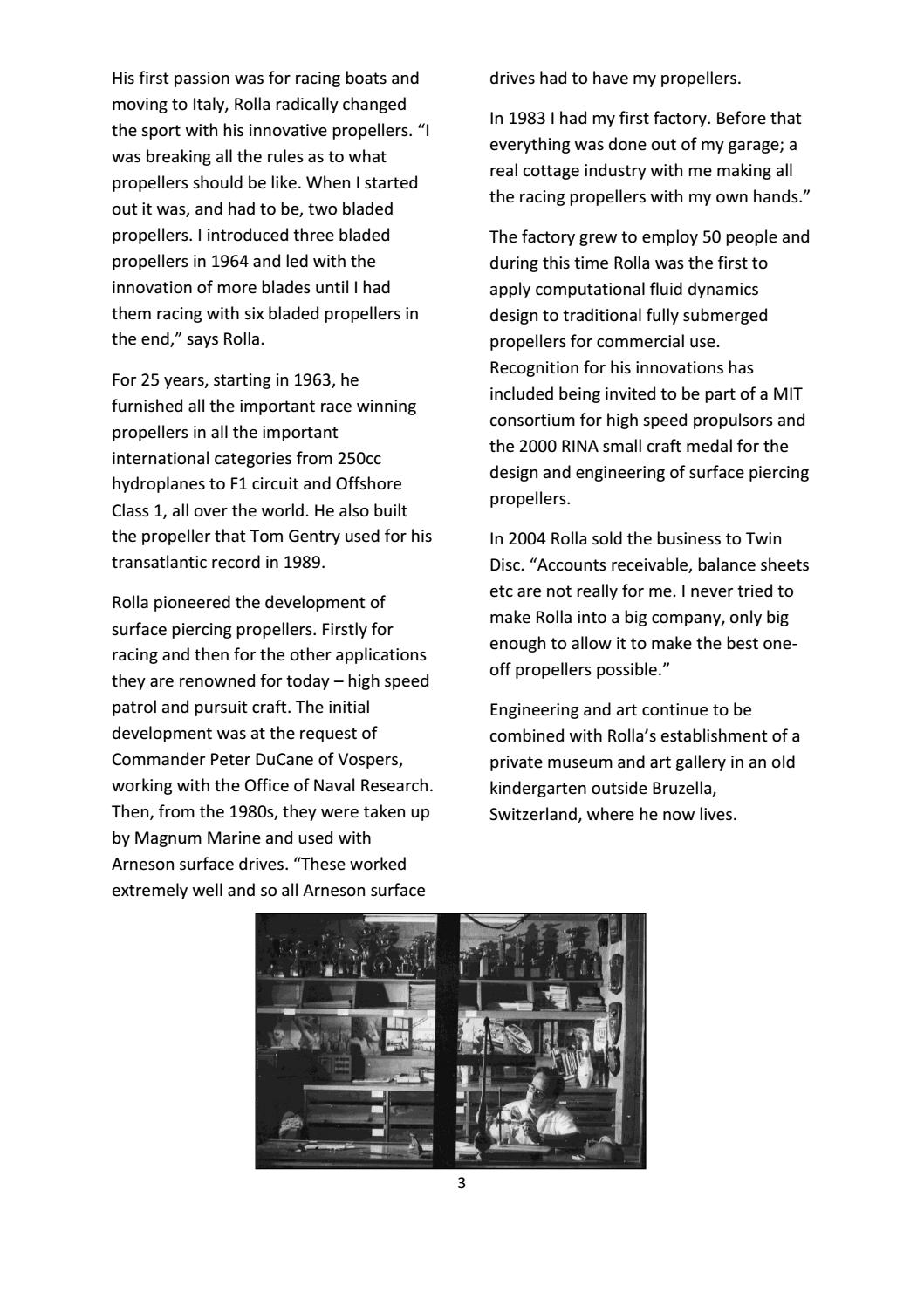 His first passion was for racing boats and moving to Italy, Rolla radically changed the sport with his innovative propellers. “I was breaking all the rules as to what propellers should be like. When I started out it was, and had to be, two bladed propellers. I introduced three bladed propellers in 1964 and led with the innovation of more blades until I had them racing with six bladed propellers in the end,” says Rolla.

For 25 years, starting in 1963, he furnished all the important race winning propellers in all the important international categories from 250cc hydroplanes to F1 circuit and Offshore Class 1, all over the world. He also built the propeller that Tom Gentry used for his transatlantic record in 1989.

Rolla pioneered the development of surface piercing propellers. Firstly for racing and then for the other applications they are renowned for today – high speed patrol and pursuit craft. The initial development was at the request of Commander Peter DuCane of Vospers, working with the Office of Naval Research. Then, from the 1980s, they were taken up by Magnum Marine and used with Arneson surface drives. “These worked extremely well and so all Arneson surface drives had to have my propellers.

In 1983 I had my first factory. Before that everything was done out of my garage; a real cottage industry with me making all the racing propellers with my own hands.”

The factory grew to employ 50 people and during this time Rolla was the first to apply computational fluid dynamics design to traditional fully submerged propellers for commercial use. Recognition for his innovations has included being invited to be part of a MIT consortium for high speed propulsors and the 2000 RINA small craft medal for the design and engineering of surface piercing propellers.

In 2004 Rolla sold the business to Twin Disc. “Accounts receivable, balance sheets etc are not really for me. I never tried to make Rolla into a big company, only big enough to allow it to make the best one-off propellers possible.”

Engineering and art continue to be combined with Rolla’s establishment of a private museum and art gallery in an old kindergarten outside Bruzella, Switzerland, where he now lives.

3